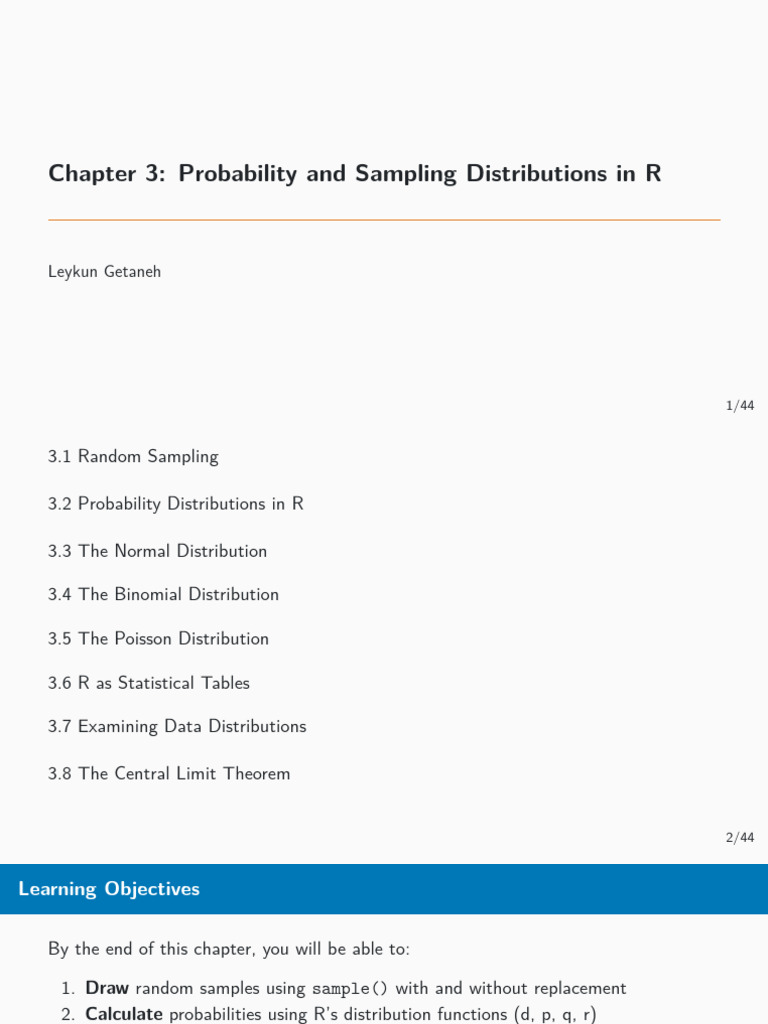 Chapter 3: Probability and Sampling Distributions in R

Leykun Getaneh

1/44

3.1 Random Sampling

3.2 Probability Distributions in R

3.3 The Normal Distribution

3.4 The Binomial Distribution

3.5 The Poisson Distribution

3.6 R as Statistical Tables

3.7 Examining Data Distributions

3.8 The Central Limit Theorem

2/44

Learning Objectives

By the end of this chapter, you will be able to:

1. Draw random samples using sample() with and without replacement
2. Calculate probabilities using R's distribution functions (d, p, q, r)